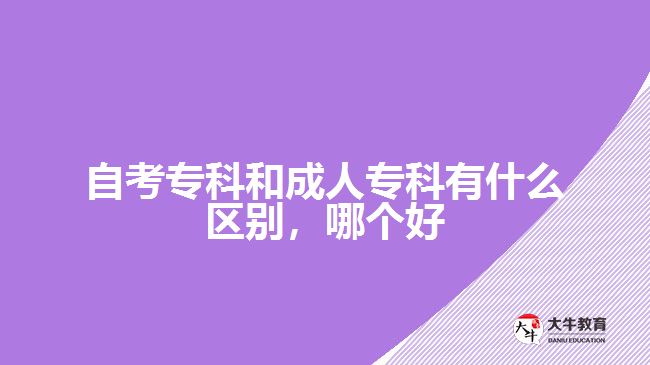 自考专科和成人专科有什么区别，哪个好

大牛
大牛教育
DANIU EDUCATION